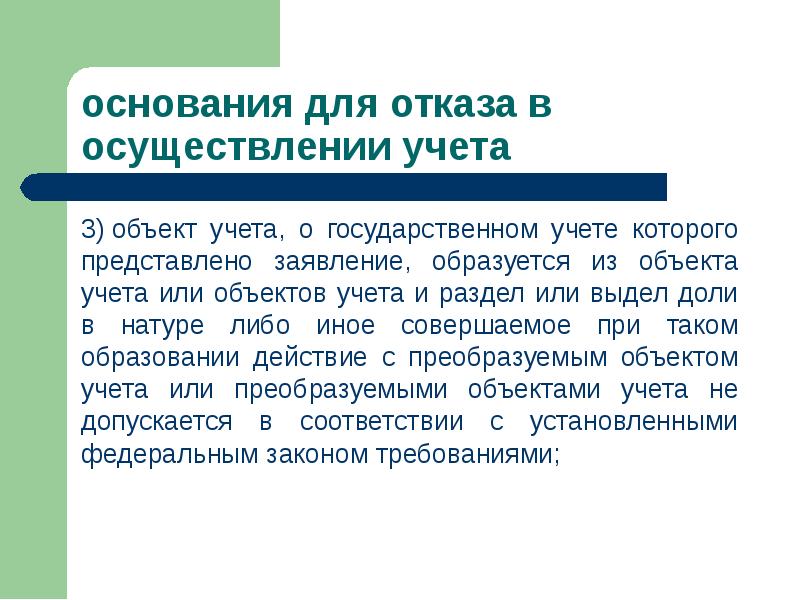 основания для отказа в осуществлении учета

3) объект учета, о государственном учете которого представлено заявление, образуется из объекта учета или объектов учета и раздел или выдел доли в натуре либо иное совершаемое при таком образовании действие с преобразуемым объектом учета или преобразуемыми объектами учета не допускается в соответствии с установленными федеральным законом требованиями;